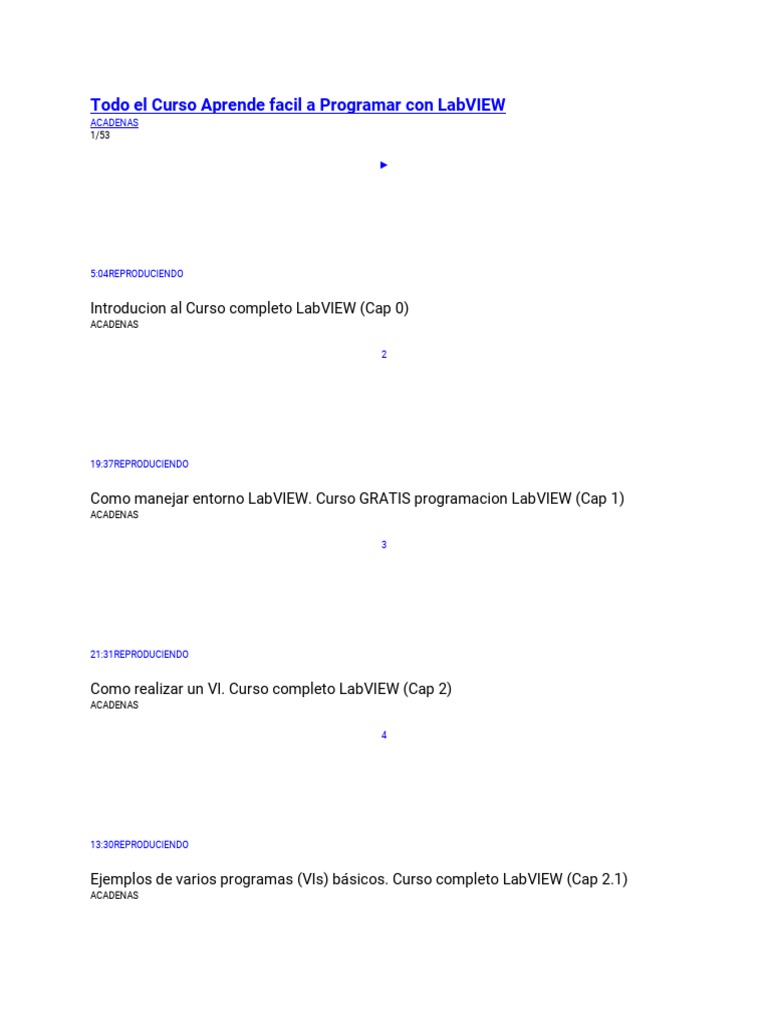 Todo el Curso Aprende facil a Programar con LabVIEW
ACADENAS
1/53

▶

5:04REPRODUCIENDO

Introducion al Curso completo LabVIEW (Cap 0)
ACADENAS

2

19:37REPRODUCIENDO

Como manejar entorno LabVIEW. Curso GRATIS programacion LabVIEW (Cap 1)
ACADENAS

3

21:31REPRODUCIENDO

Como realizar un VI. Curso completo LabVIEW (Cap 2)
ACADENAS

4

13:30REPRODUCIENDO

Ejemplos de varios programas (VIs) básicos. Curso completo LabVIEW (Cap 2.1)
ACADENAS